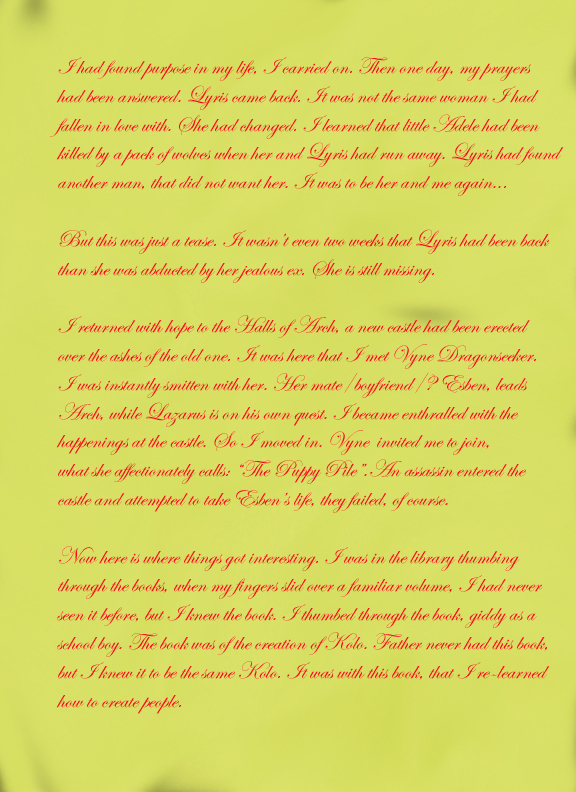 I had found purpose in my life, I carried on. Then one day, my prayers had been answered. Lyris came back. It was not the same woman I had fallen in love with. She had changed. I learned that little Adele had been killed by a pack of wolves when her and Lyris had run away. Lyris had found another man, that did not want her. It was to be her and me again...

But this was just a tease. It wasn't even two weeks that Lyris had been back than she was abducted by her jealous ex. She is still missing.

I returned with hope to the Halls of Arch, a new castle had been erected over the ashes of the old one. It was here that I met Vyne Dragonseeker. I was instantly smitten with her. Her mate/boyfriend/? Esben, leads Arch, while Lazarus is on his own quest. I became enthralled with the happenings at the castle. So I moved in. Vyne invited me to join, what she affectionately calls: "The Puppy Pile". An assassin entered the castle and attempted to take Esben's life, they failed, of course.

Now here is where things got interesting. I was in the library thumbing through the books, when my fingers slid over a familiar volume, I had never seen it before, but I knew the book. I thumbed through the book, giddy as a school boy. The book was of the creation of Kolo. Father never had this book, but I knew it to be the same Kolo. It was with this book, that I re-learned how to create people.